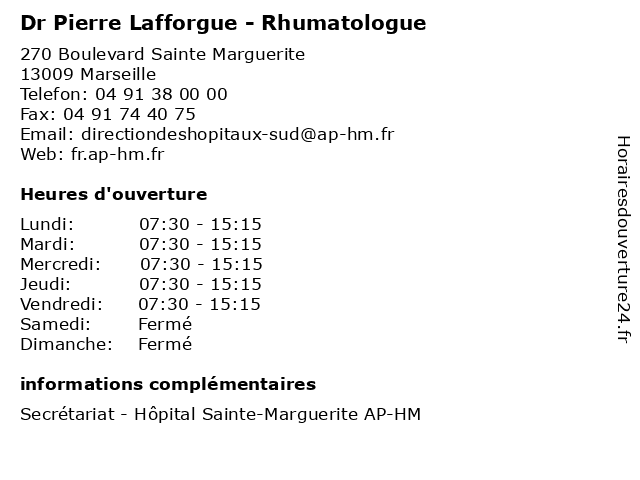 Dr Pierre Lafforgue - Rhumatologue

270 Boulevard Sainte Marguerite
13009 Marseille
Telefon: 04 91 38 00 00
Fax: 04 91 74 40 75
Email: directiondeshopitaux-sud@ap-hm.fr
Web: fr.ap-hm.fr

Heures d'ouverture

| | |
|---|---|
| Lundi: | 07:30 - 15:15 |
| Mardi: | 07:30 - 15:15 |
| Mercredi: | 07:30 - 15:15 |
| Jeudi: | 07:30 - 15:15 |
| Vendredi: | 07:30 - 15:15 |
| Samedi: | Fermé |
| Dimanche: | Fermé |

informations complémentaires

Secrétariat - Hôpital Sainte-Marguerite AP-HM

Horairesdouverture24.fr